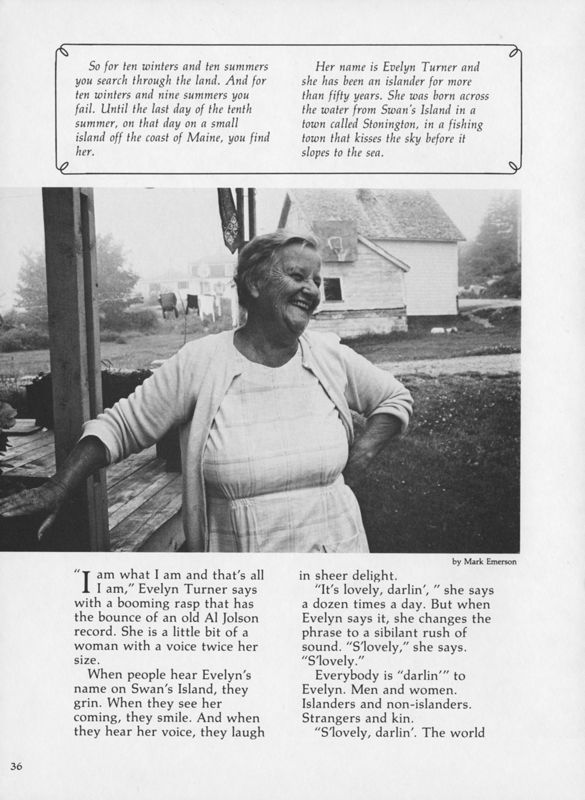 So for ten winters and ten summers you search through the land. And for ten winters and nine summers you fail. Until the last day of the tenth summer, on that day on a small island off the coast of Maine, you find her.

Her name is Evelyn Turner and she has been an islander for more than fifty years. She was born across the water from Swan's Island in a town called Stonington, in a fishing town that kisses the sky before it slopes to the sea.

by Mark Emerson

"I am what I am and that's all I am," Evelyn Turner says with a booming rasp that has the bounce of an old Al Jolson record. She is a little bit of a woman with a voice twice her size.

When people hear Evelyn's name on Swan's Island, they grin. When they see her coming, they smile. And when they hear her voice, they laugh in sheer delight.

"It's lovely, darlin', " she says a dozen times a day. But when Evelyn says it, she changes the phrase to a sibilant rush of sound. "S'lovely," she says. "S'lovely."

Everybody is "darlin'" to Evelyn. Men and women. Islanders and non-islanders. Strangers and kin.

"S'lovely, darlin'. The world

36